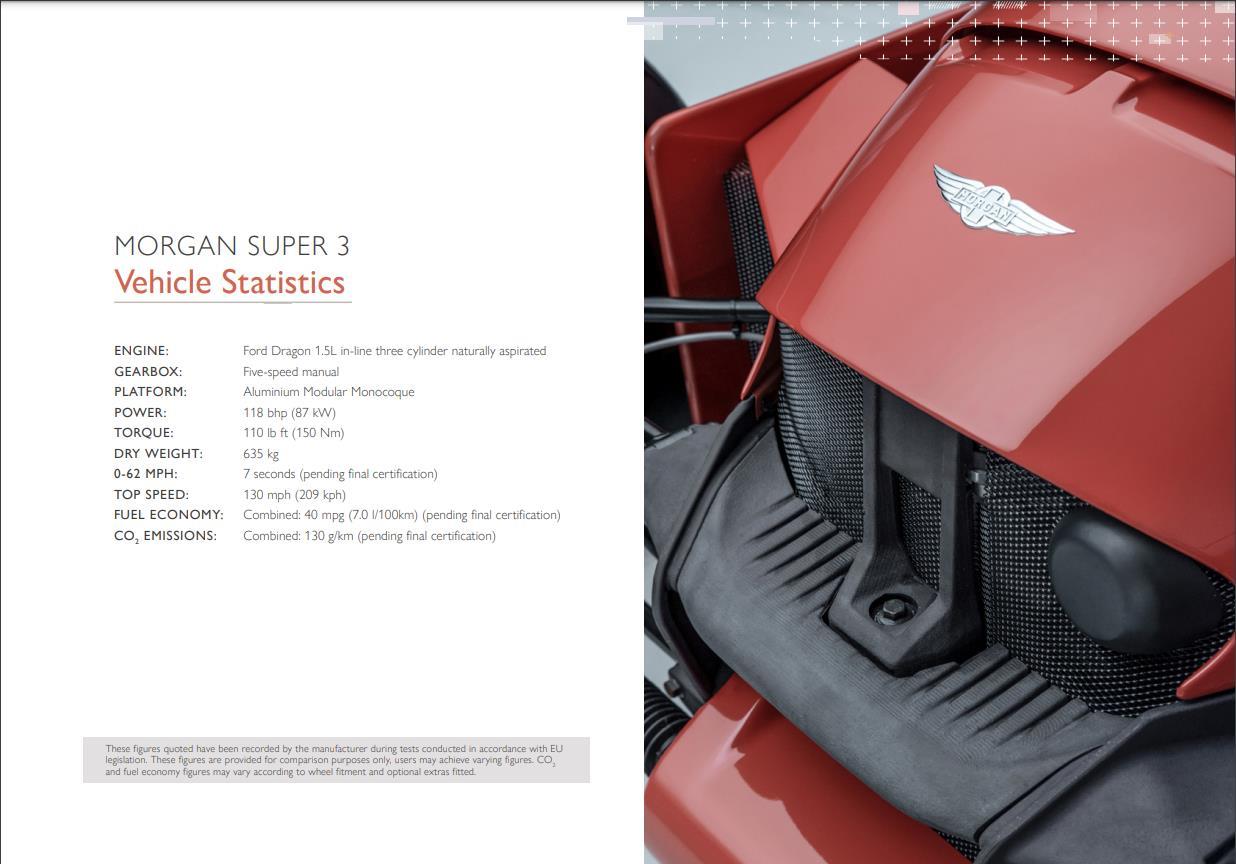 MORGAN SUPER 3
Vehicle Statistics

| | |
|---|---|
| ENGINE: | Ford Dragon 1.5L in-line three cylinder naturally aspirated |
| GEARBOX: | Five-speed manual |
| PLATFORM: | Aluminium Modular Monocoque |
| POWER: | 118 bhp (87 kW) |
| TORQUE: | 110 lb ft (150 Nm) |
| DRY WEIGHT: | 635 kg |
| 0-62 MPH: | 7 seconds (pending final certification) |
| TOP SPEED: | 130 mph (209 kph) |
| FUEL ECONOMY: | Combined: 40 mpg (7.0 l/100km) (pending final certification) |
| $CO_2$ EMISSIONS: | Combined: 130 g/km (pending final certification) |

These figures quoted have been recorded by the manufacturer during tests conducted in accordance with EU legislation. These figures are provided for comparison purposes only, users may achieve varying figures. $CO_2$ and fuel economy figures may vary according to wheel fitment and optional extras fitted.

MORGAN